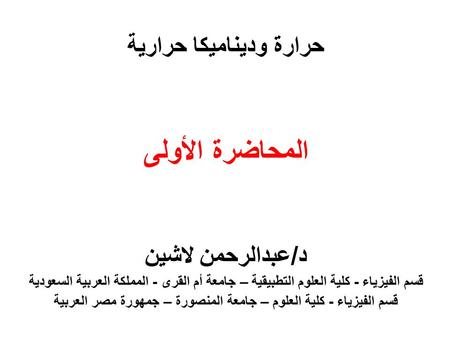 حرارة وديناميكا حرارية

المحاضرة الأولى

د/عبدالرحمن لاشين

قسم الفيزياء - كلية العلوم التطبيقية – جامعة أم القرى - المملكة العربية السعودية
قسم الفيزياء - كلية العلوم – جامعة المنصورة – جمهورة مصر العربية